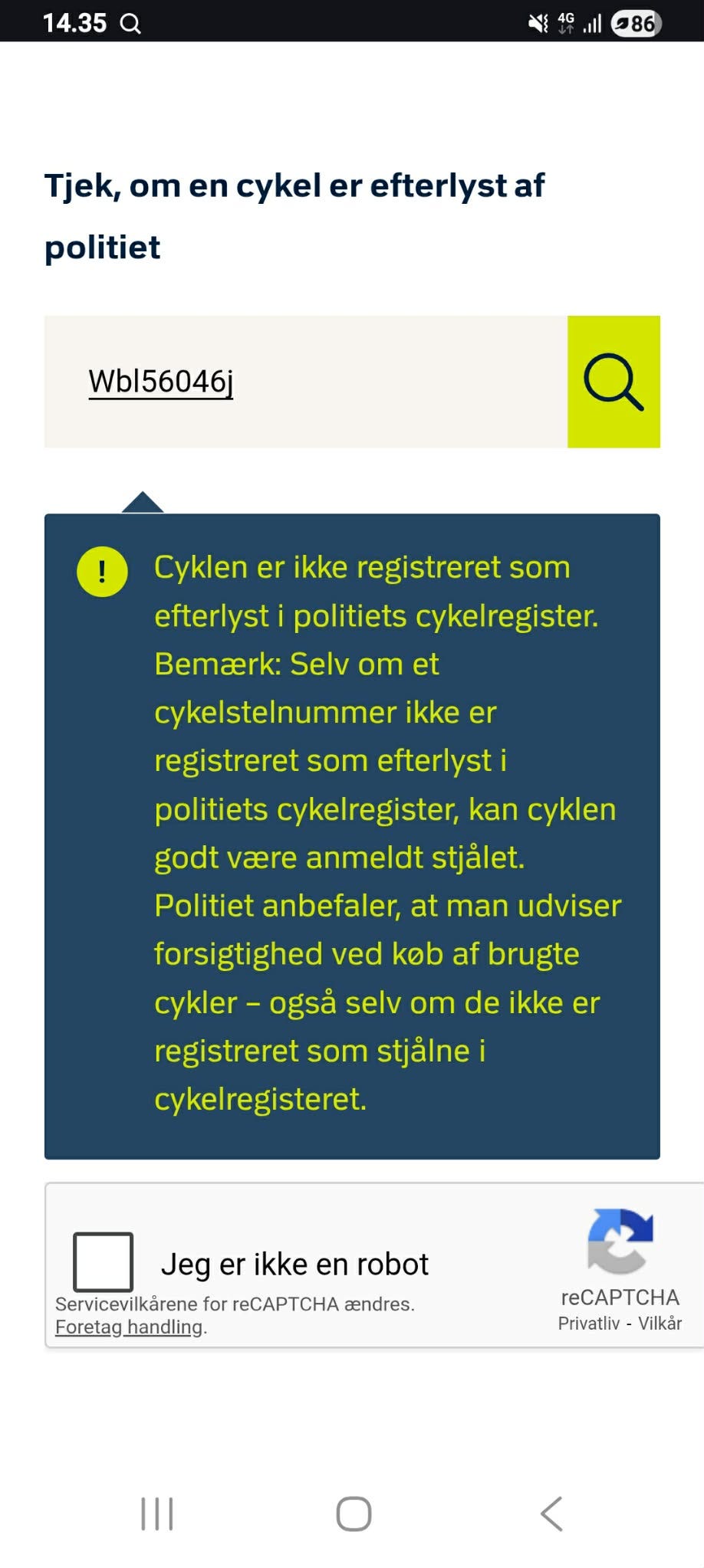 14.35 4G 86

Tjek, om en cykel er efterlyst af politiet

Wbl56046j

!

Cyklen er ikke registreret som efterlyst i politiets cykelregister. Bemærk: Selv om et cykelstelnummer ikke er registreret som efterlyst i politiets cykelregister, kan cyklen godt være anmeldt stjålet. Politiet anbefaler, at man udviser forsigtighed ved køb af brugte cykler – også selv om de ikke er registreret som stjålne i cykelregisteret.

Jeg er ikke en robot

Servicevilkårene for reCAPTCHA ændres. Foretag handling.

reCAPTCHA
Privatliv - Vilkår